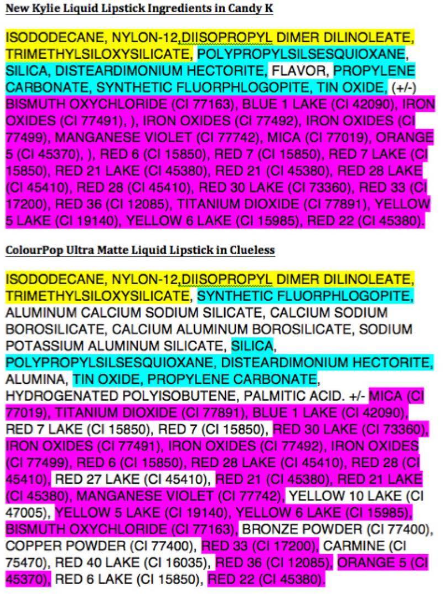 New Kylie Liquid Lipstick Ingredients in Candy K

ISODODECANE, NYLON-12,DIISOPROPYL DIMER DILINOLEATE, TRIMETHYLSILOXYSILICATE, POLYPROPYLSILSESQUIOXANE, SILICA, DISTEARDIMONIUM HECTORITE, FLAVOR, PROPYLENE CARBONATE, SYNTHETIC FLUORPHLOGOPITE, TIN OXIDE, (+/-) BISMUTH OXYCHLORIDE (CI 77163), BLUE 1 LAKE (CI 42090), IRON OXIDES (CI 77491), ), IRON OXIDES (CI 77492), IRON OXIDES (CI 77499), MANGANESE VIOLET (CI 77742), MICA (CI 77019), ORANGE 5 (CI 45370), ), RED 6 (CI 15850), RED 7 (CI 15850), RED 7 LAKE (CI 15850), RED 21 LAKE (CI 45380), RED 21 (CI 45380), RED 28 LAKE (CI 45410), RED 28 (CI 45410), RED 30 LAKE (CI 73360), RED 33 (CI 17200), RED 36 (CI 12085), TITANIUM DIOXIDE (CI 77891), YELLOW 5 LAKE (CI 19140), YELLOW 6 LAKE (CI 15985), RED 22 (CI 45380).

ColourPop Ultra Matte Liquid Lipstick in Clueless

ISODODECANE, NYLON-12,DIISOPROPYL DIMER DILINOLEATE, TRIMETHYLSILOXYSILICATE, SYNTHETIC FLUORPHLOGOPITE, ALUMINUM CALCIUM SODIUM SILICATE, CALCIUM SODIUM BOROSILICATE, CALCIUM ALUMINUM BOROSILICATE, SODIUM POTASSIUM ALUMINUM SILICATE, SILICA, POLYPROPYLSILSESQUIOXANE, DISTEARDIMONIUM HECTORITE, ALUMINA, TIN OXIDE, PROPYLENE CARBONATE, HYDROGENATED POLYISOBUTENE, PALMITIC ACID. +/- MICA (CI 77019), TITANIUM DIOXIDE (CI 77891), BLUE 1 LAKE (CI 42090), RED 7 LAKE (CI 15850), RED 7 (CI 15850), RED 30 LAKE (CI 73360), IRON OXIDES (CI 77491), IRON OXIDES (CI 77492), IRON OXIDES (CI 77499), RED 6 (CI 15850), RED 28 LAKE (CI 45410), RED 28 (CI 45410), RED 27 LAKE (CI 45410), RED 21 (CI 45380), RED 21 LAKE (CI 45380), MANGANESE VIOLET (CI 77742), YELLOW 10 LAKE (CI 47005), YELLOW 5 LAKE (CI 19140), YELLOW 6 LAKE (CI 15985), BISMUTH OXYCHLORIDE (CI 77163), BRONZE POWDER (CI 77400), COPPER POWDER (CI 77400), RED 33 (CI 17200), CARMINE (CI 75470), RED 40 LAKE (CI 16035), RED 36 (CI 12085), ORANGE 5 (CI 45370), RED 6 LAKE (CI 15850), RED 22 (CI 45380).